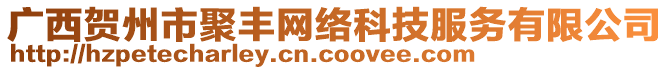 广西贺州市聚丰网络科技服务有限公司
http://hzpetecharley.cn.coovee.com